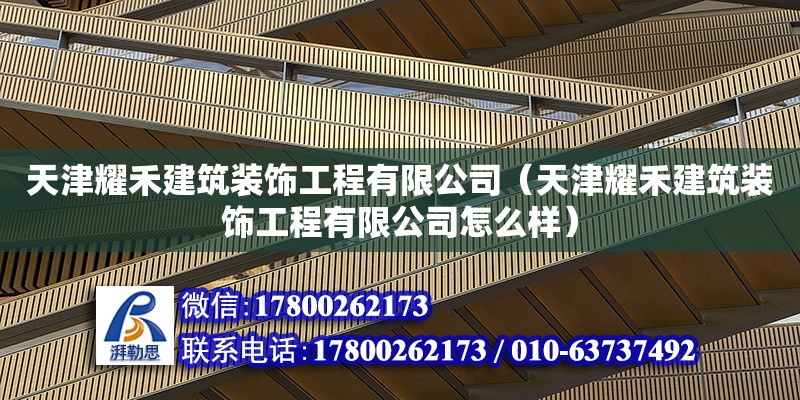 天津耀禾建筑装饰工程有限公司（天津耀禾建筑装饰工程有限公司怎么样）

湃勒思

微信:17800262173
联系电话:17800262173 / 010-63737492